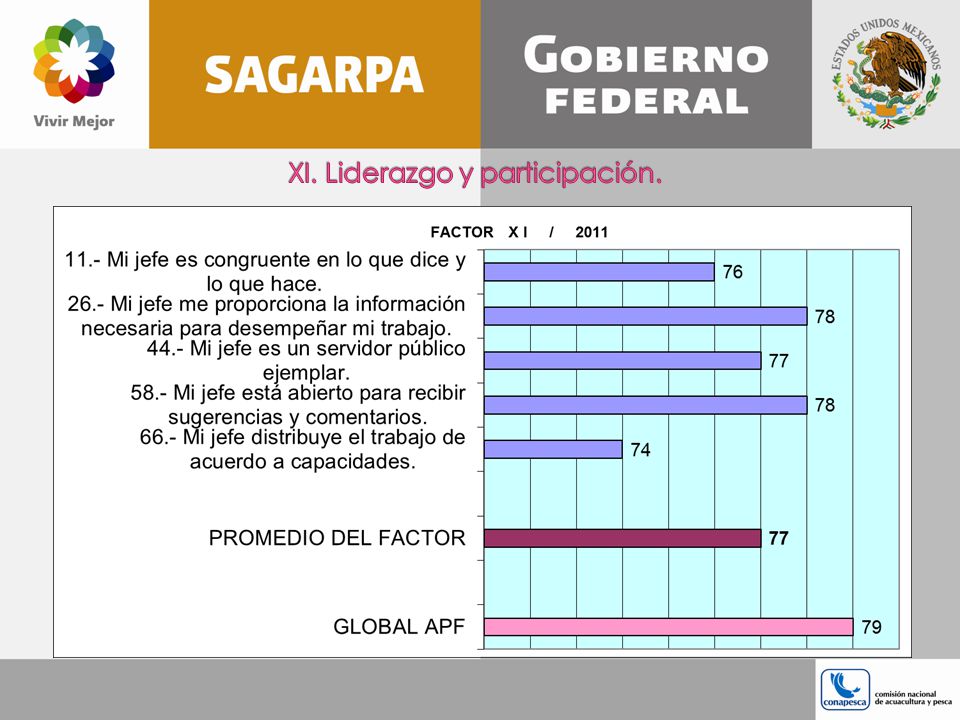 Vivir Mejor

SAGARPA

GOBIERNO FEDERAL

ESTADOS UNIDOS MEXICANOS

XI. Liderazgo y participación.

FACTOR X I / 2011

11.- Mi jefe es congruente en lo que dice y lo que hace. 76

26.- Mi jefe me proporciona la información necesaria para desempeñar mi trabajo. 78

44.- Mi jefe es un servidor público ejemplar. 77

58.- Mi jefe está abierto para recibir sugerencias y comentarios. 78

66.- Mi jefe distribuye el trabajo de acuerdo a capacidades. 74

PROMEDIO DEL FACTOR 77

GLOBAL APF 79

conapesca
comisión nacional de acuacultura y pesca